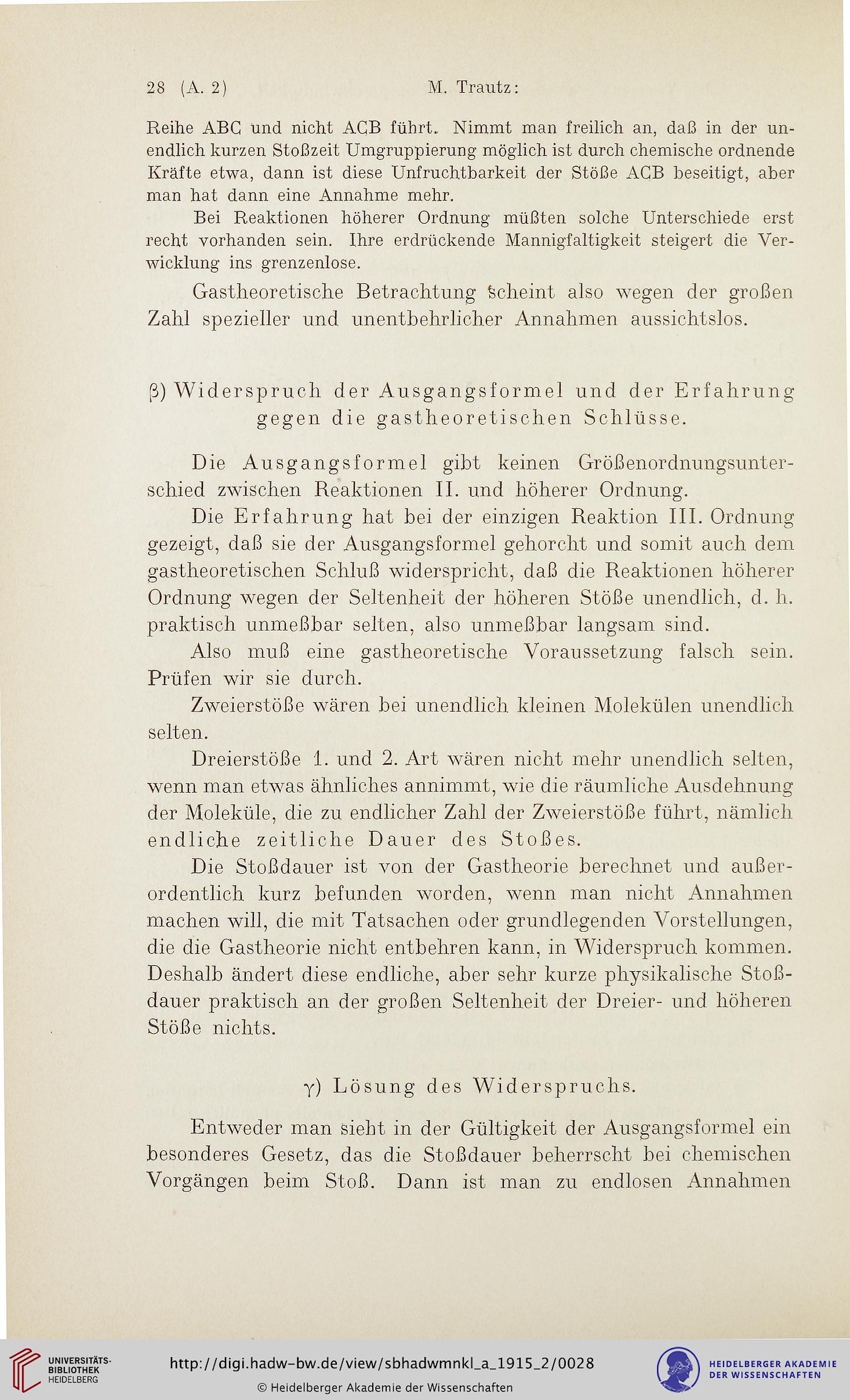 28 (A. 2) M. Trautz:

Reihe ABC und nicht ACB führt. Nimmt man freilich an, daß in der unendlich kurzen Stoßzeit Umgruppierung möglich ist durch chemische ordnende Kräfte etwa, dann ist diese Unfruchtbarkeit der Stöße ACB beseitigt, aber man hat dann eine Annahme mehr.

Bei Reaktionen höherer Ordnung müßten solche Unterschiede erst recht vorhanden sein. Ihre erdrückende Mannigfaltigkeit steigert die Verwicklung ins grenzenlose.

Gastheoretische Betrachtung scheint also wegen der großen Zahl spezieller und unentbehrlicher Annahmen aussichtslos.

β) Widerspruch der Ausgangsformel und der Erfahrung gegen die gastheoretischen Schlüsse.

Die Ausgangsformel gibt keinen Größenordnungsunterschied zwischen Reaktionen II. und höherer Ordnung.

Die Erfahrung hat bei der einzigen Reaktion III. Ordnung gezeigt, daß sie der Ausgangsformel gehorcht und somit auch dem gastheoretischen Schluß widerspricht, daß die Reaktionen höherer Ordnung wegen der Seltenheit der höheren Stöße unendlich, d. h. praktisch unmeßbar selten, also unmeßbar langsam sind.

Also muß eine gastheoretische Voraussetzung falsch sein. Prüfen wir sie durch.

Zweierstöße wären bei unendlich kleinen Molekülen unendlich selten.

Dreierstöße 1. und 2. Art wären nicht mehr unendlich selten, wenn man etwas ähnliches annimmt, wie die räumliche Ausdehnung der Moleküle, die zu endlicher Zahl der Zweierstöße führt, nämlich endliche zeitliche Dauer des Stoßes.

Die Stoßdauer ist von der Gastheorie berechnet und außerordentlich kurz befunden worden, wenn man nicht Annahmen machen will, die mit Tatsachen oder grundlegenden Vorstellungen, die die Gastheorie nicht entbehren kann, in Widerspruch kommen. Deshalb ändert diese endliche, aber sehr kurze physikalische Stoßdauer praktisch an der großen Seltenheit der Dreier- und höheren Stöße nichts.

γ) Lösung des Widerspruchs.

Entweder man sieht in der Gültigkeit der Ausgangsformel ein besonderes Gesetz, das die Stoßdauer beherrscht bei chemischen Vorgängen beim Stoß. Dann ist man zu endlosen Annahmen

UNIVERSITÄTS-BIBLIOTHEK HEIDELBERG
http://digi.hadw-bw.de/view/sbhadwmnkl_a_1915_2/0028
© Heidelberger Akademie der Wissenschaften
HEIDELBERGER AKADEMIE DER WISSENSCHAFTEN